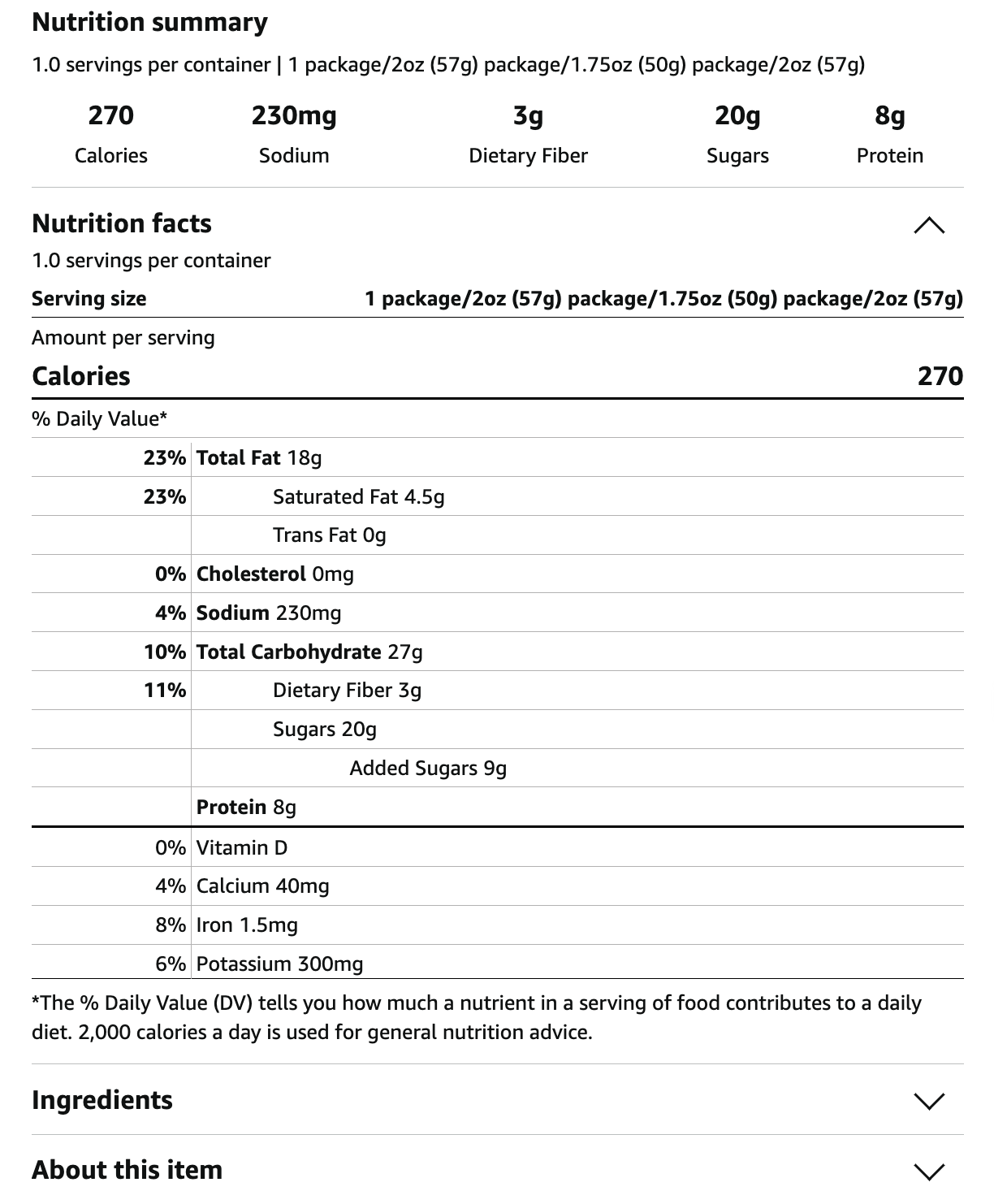 Nutrition summary

1.0 servings per container | 1 package/2oz (57g) package/1.75oz (50g) package/2oz (57g)

| 270 | 230mg | 3g | 20g | 8g |
|---|---|---|---|---|
| Calories | Sodium | Dietary Fiber | Sugars | Protein |

Nutrition facts

1.0 servings per container

Serving size 1 package/2oz (57g) package/1.75oz (50g) package/2oz (57g)

Amount per serving

Calories 270

% Daily Value*

| | |
|---|---|
| 23% | Total Fat 18g |
| 23% | Saturated Fat 4.5g |
| | Trans Fat 0g |
| 0% | Cholesterol 0mg |
| 4% | Sodium 230mg |
| 10% | Total Carbohydrate 27g |
| 11% | Dietary Fiber 3g |
| | Sugars 20g |
| | Added Sugars 9g |
| | Protein 8g |
| 0% | Vitamin D |
| 4% | Calcium 40mg |
| 8% | Iron 1.5mg |
| 6% | Potassium 300mg |

*The % Daily Value (DV) tells you how much a nutrient in a serving of food contributes to a daily diet. 2,000 calories a day is used for general nutrition advice.

Ingredients

About this item